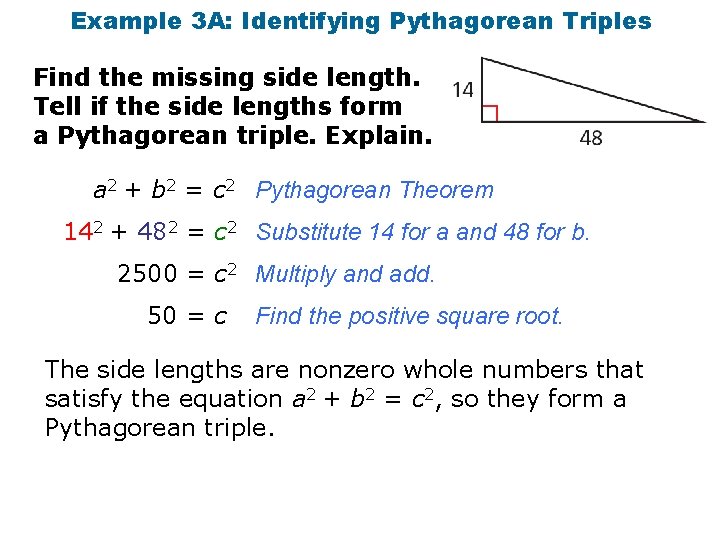 Example 3A: Identifying Pythagorean Triples

Find the missing side length. Tell if the side lengths form a Pythagorean triple. Explain.

14

48

$a^2 + b^2 = c^2$ Pythagorean Theorem

$14^2 + 48^2 = c^2$ Substitute 14 for a and 48 for b.

$2500 = c^2$ Multiply and add.

$50 = c$ Find the positive square root.

The side lengths are nonzero whole numbers that satisfy the equation $a^2 + b^2 = c^2$, so they form a Pythagorean triple.